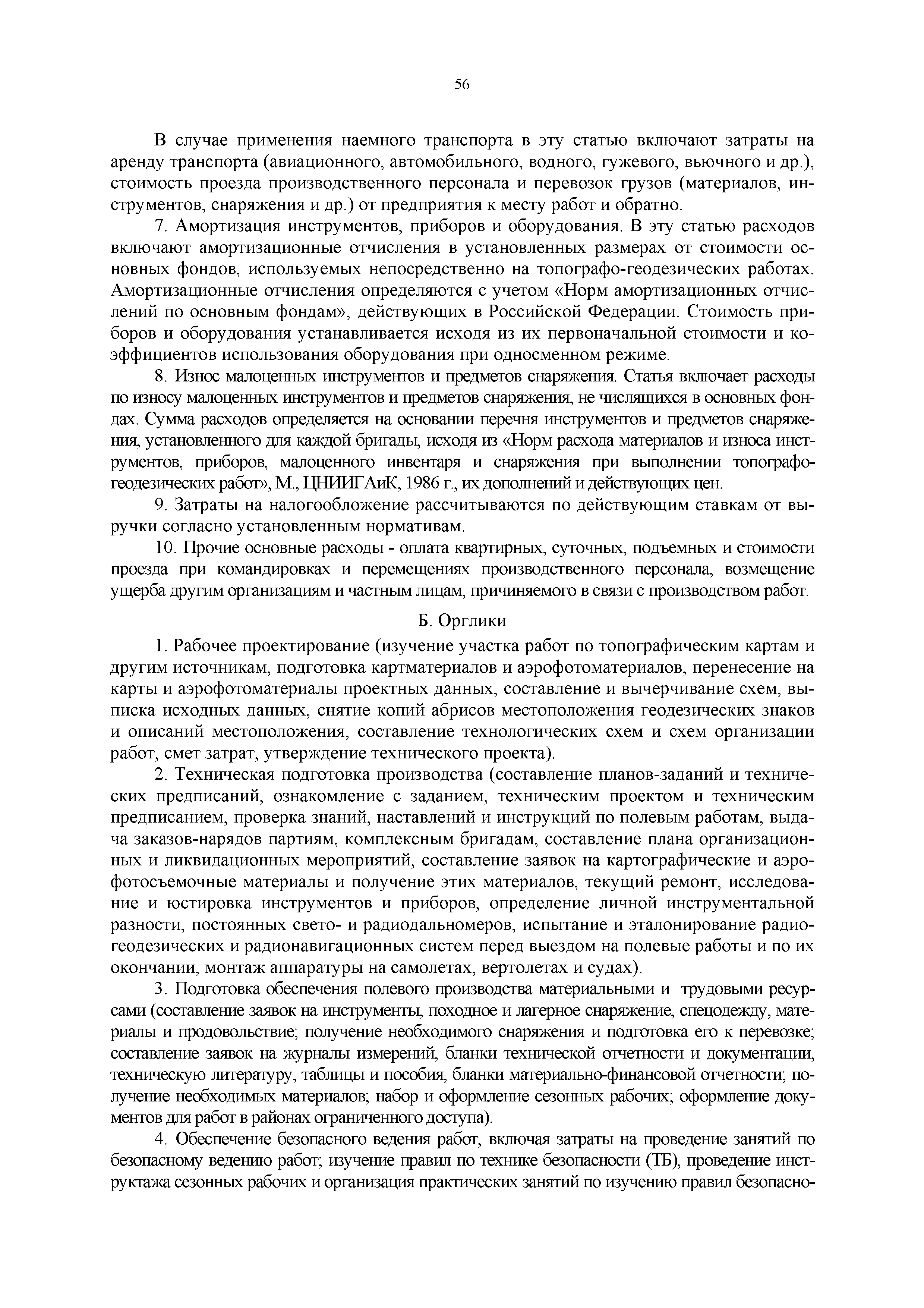 56

В случае применения наемного транспорта в эту статью включают затраты на аренду транспорта (авиационного, автомобильного, водного, гужевого, вьючного и др.), стоимость проезда производственного персонала и перевозок грузов (материалов, инструментов, снаряжения и др.) от предприятия к месту работ и обратно.

7. Амортизация инструментов, приборов и оборудования. В эту статью расходов включают амортизационные отчисления в установленных размерах от стоимости основных фондов, используемых непосредственно на топографо-геодезических работах. Амортизационные отчисления определяются с учетом «Норм амортизационных отчислений по основным фондам», действующих в Российской Федерации. Стоимость приборов и оборудования устанавливается исходя из их первоначальной стоимости и коэффициентов использования оборудования при односменном режиме.

8. Износ малоценных инструментов и предметов снаряжения. Статья включает расходы по износу малоценных инструментов и предметов снаряжения, не числящихся в основных фондах. Сумма расходов определяется на основании перечня инструментов и предметов снаряжения, установленного для каждой бригады, исходя из «Норм расхода материалов и износа инструментов, приборов, малоценного инвентаря и снаряжения при выполнении топографо-геодезических работ», М., ЦНИИГАиК, 1986 г., их дополнений и действующих цен.

9. Затраты на налогообложение рассчитываются по действующим ставкам от выручки согласно установленным нормативам.

10. Прочие основные расходы - оплата квартирных, суточных, подъемных и стоимости проезда при командировках и перемещениях производственного персонала, возмещение ущерба другим организациям и частным лицам, причиняемого в связи с производством работ.

Б. Орглики

1. Рабочее проектирование (изучение участка работ по топографическим картам и другим источникам, подготовка картматериалов и аэрофотоматериалов, перенесение на карты и аэрофотоматериалы проектных данных, составление и вычерчивание схем, выписка исходных данных, снятие копий абрисов местоположения геодезических знаков и описаний местоположения, составление технологических схем и схем организации работ, смет затрат, утверждение технического проекта).

2. Техническая подготовка производства (составление планов-заданий и технических предписаний, ознакомление с заданием, техническим проектом и техническим предписанием, проверка знаний, наставлений и инструкций по полевым работам, выдача заказов-нарядов партиям, комплексным бригадам, составление плана организационных и ликвидационных мероприятий, составление заявок на картографические и аэрофотосъемочные материалы и получение этих материалов, текущий ремонт, исследование и юстировка инструментов и приборов, определение личной инструментальной разности, постоянных свето- и радиодальномеров, испытание и эталонирование радиогеодезических и радионавигационных систем перед выездом на полевые работы и по их окончании, монтаж аппаратуры на самолетах, вертолетах и судах).

3. Подготовка обеспечения полевого производства материальными и трудовыми ресурсами (составление заявок на инструменты, походное и лагерное снаряжение, спецодежду, материалы и продовольствие; получение необходимого снаряжения и подготовка его к перевозке; составление заявок на журналы измерений, бланки технической отчетности и документации, техническую литературу, таблицы и пособия, бланки материально-финансовой отчетности; получение необходимых материалов; набор и оформление сезонных рабочих; оформление документов для работ в районах ограниченного доступа).

4. Обеспечение безопасного ведения работ, включая затраты на проведение занятий по безопасному ведению работ; изучение правил по технике безопасности (ТБ), проведение инструктажа сезонных рабочих и организация практических занятий по изучению правил безопасно-